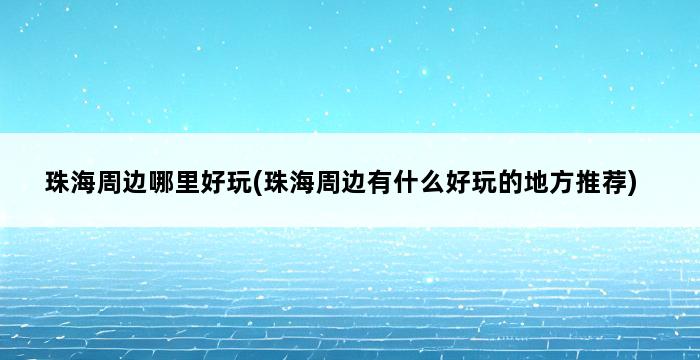 珠海周边哪里好玩(珠海周边有什么好玩的地方推荐)